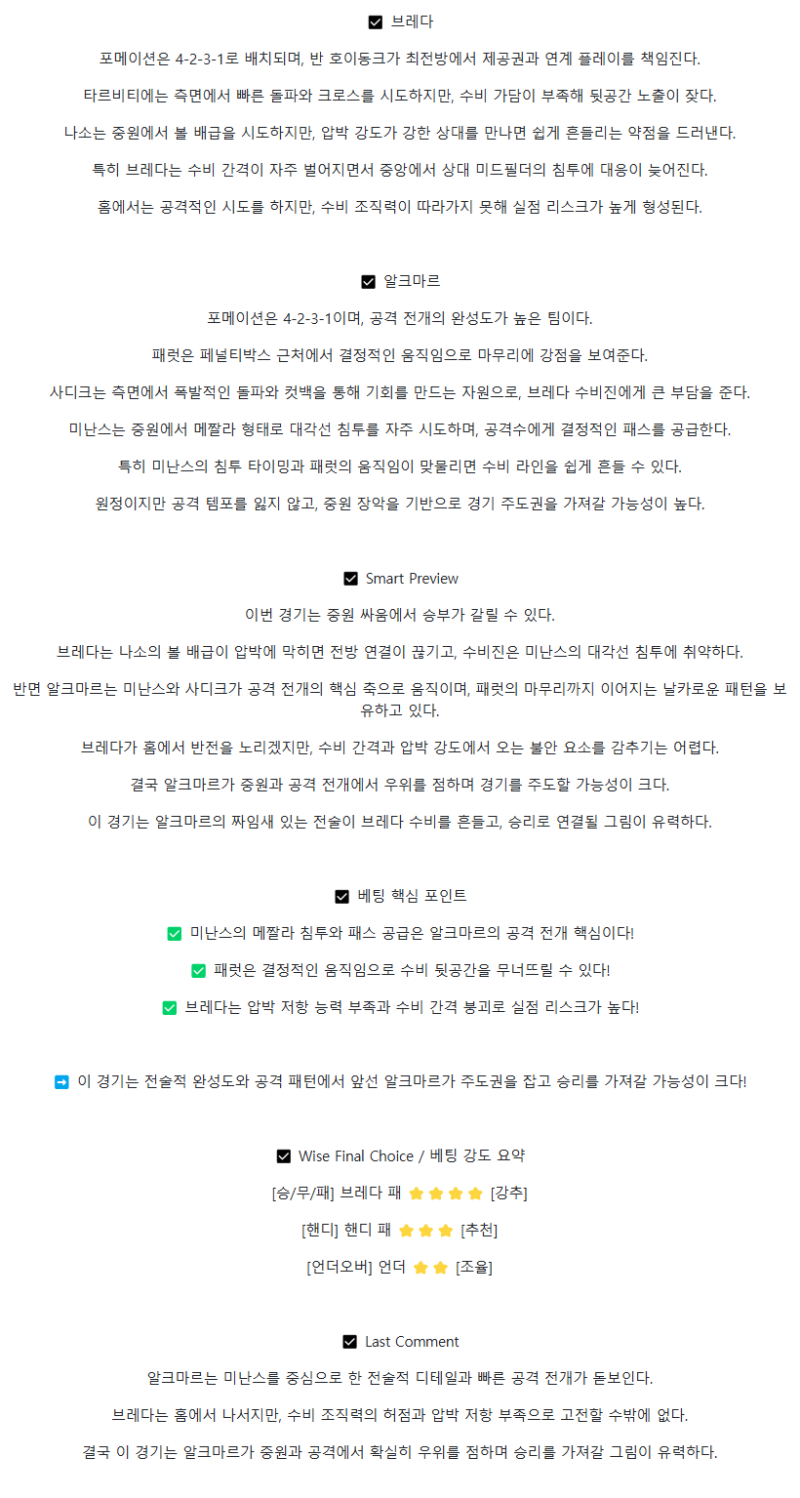 ☑ 브레다

포메이션은 4-2-3-1로 배치되며, 반 호이동크가 최전방에서 제공권과 연계 플레이를 책임진다.

타르비티에는 측면에서 빠른 돌파와 크로스를 시도하지만, 수비 가담이 부족해 뒷공간 노출이 잦다.

나소는 중원에서 볼 배급을 시도하지만, 압박 강도가 강한 상대를 만나면 쉽게 흔들리는 약점을 드러낸다.

특히 브레다는 수비 간격이 자주 벌어지면서 중앙에서 상대 미드필더의 침투에 대응이 늦어진다.

홈에서는 공격적인 시도를 하지만, 수비 조직력이 따라가지 못해 실점 리스크가 높게 형성된다.

☑ 알크마르

포메이션은 4-2-3-1이며, 공격 전개의 완성도가 높은 팀이다.

패럿은 페널티박스 근처에서 결정적인 움직임으로 마무리에 강점을 보여준다.

사디크는 측면에서 폭발적인 돌파와 컷백을 통해 기회를 만드는 자원으로, 브레다 수비진에게 큰 부담을 준다.

미난스는 중원에서 메짤라 형태로 대각선 침투를 자주 시도하며, 공격수에게 결정적인 패스를 공급한다.

특히 미난스의 침투 타이밍과 패럿의 움직임이 맞물리면 수비 라인을 쉽게 흔들 수 있다.

원정이지만 공격 템포를 잃지 않고, 중원 장악을 기반으로 경기 주도권을 가져갈 가능성이 높다.

☑ Smart Preview

이번 경기는 중원 싸움에서 승부가 갈릴 수 있다.

브레다는 나소의 볼 배급이 압박에 막히면 전방 연결이 끊기고, 수비진은 미난스의 대각선 침투에 취약하다.

반면 알크마르는 미난스와 사디크가 공격 전개의 핵심 축으로 움직이며, 패럿의 마무리까지 이어지는 날카로운 패턴을 보유하고 있다.

브레다가 홈에서 반전을 노리겠지만, 수비 간격과 압박 강도에서 오는 불안 요소를 감추기는 어렵다.

결국 알크마르가 중원과 공격 전개에서 우위를 점하며 경기를 주도할 가능성이 크다.

이 경기는 알크마르의 짜임새 있는 전술이 브레다 수비를 흔들고, 승리로 연결될 그림이 유력하다.

☑ 베팅 핵심 포인트

✅ 미난스의 메짤라 침투와 패스 공급은 알크마르의 공격 전개 핵심이다!

✅ 패럿은 결정적인 움직임으로 수비 뒷공간을 무너뜨릴 수 있다!

✅ 브레다는 압박 저항 능력 부족과 수비 간격 붕괴로 실점 리스크가 높다!

➡ 이 경기는 전술적 완성도와 공격 패턴에서 앞선 알크마르가 주도권을 잡고 승리를 가져갈 가능성이 크다!

☑ Wise Final Choice / 베팅 강도 요약

[승/무/패] 브레다 패 ⭐⭐⭐⭐ [강추]

[핸디] 핸디 패 ⭐⭐⭐ [추천]

[언더오버] 언더 ⭐⭐ [조율]

☑ Last Comment

알크마르는 미난스를 중심으로 한 전술적 디테일과 빠른 공격 전개가 돋보인다.

브레다는 홈에서 나서지만, 수비 조직력의 허점과 압박 저항 부족으로 고전할 수밖에 없다.

결국 이 경기는 알크마르가 중원과 공격에서 확실히 우위를 점하며 승리를 가져갈 그림이 유력하다.